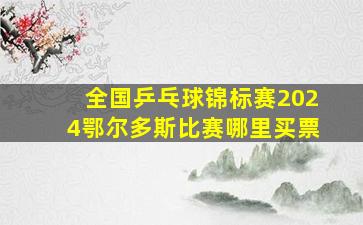 全国乒乓球锦标赛2024鄂尔多斯比赛哪里买票